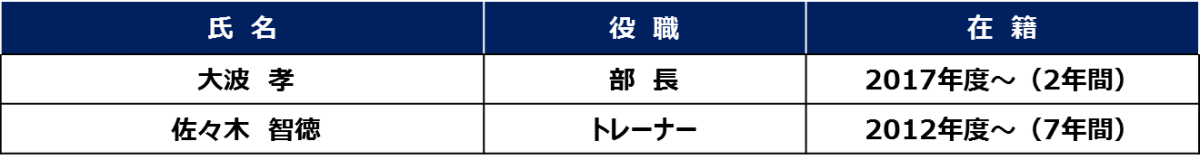 | 氏 名 | 役 職 | 在 籍 |
|---|---|---|
| 大波 孝 | 部 長 | 2017年度～（2年間） |
| 佐々木 智徳 | トレーナー | 2012年度～（7年間） |